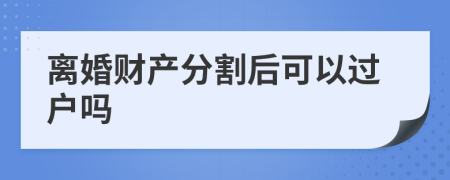 离婚财产分割后可以过户吗